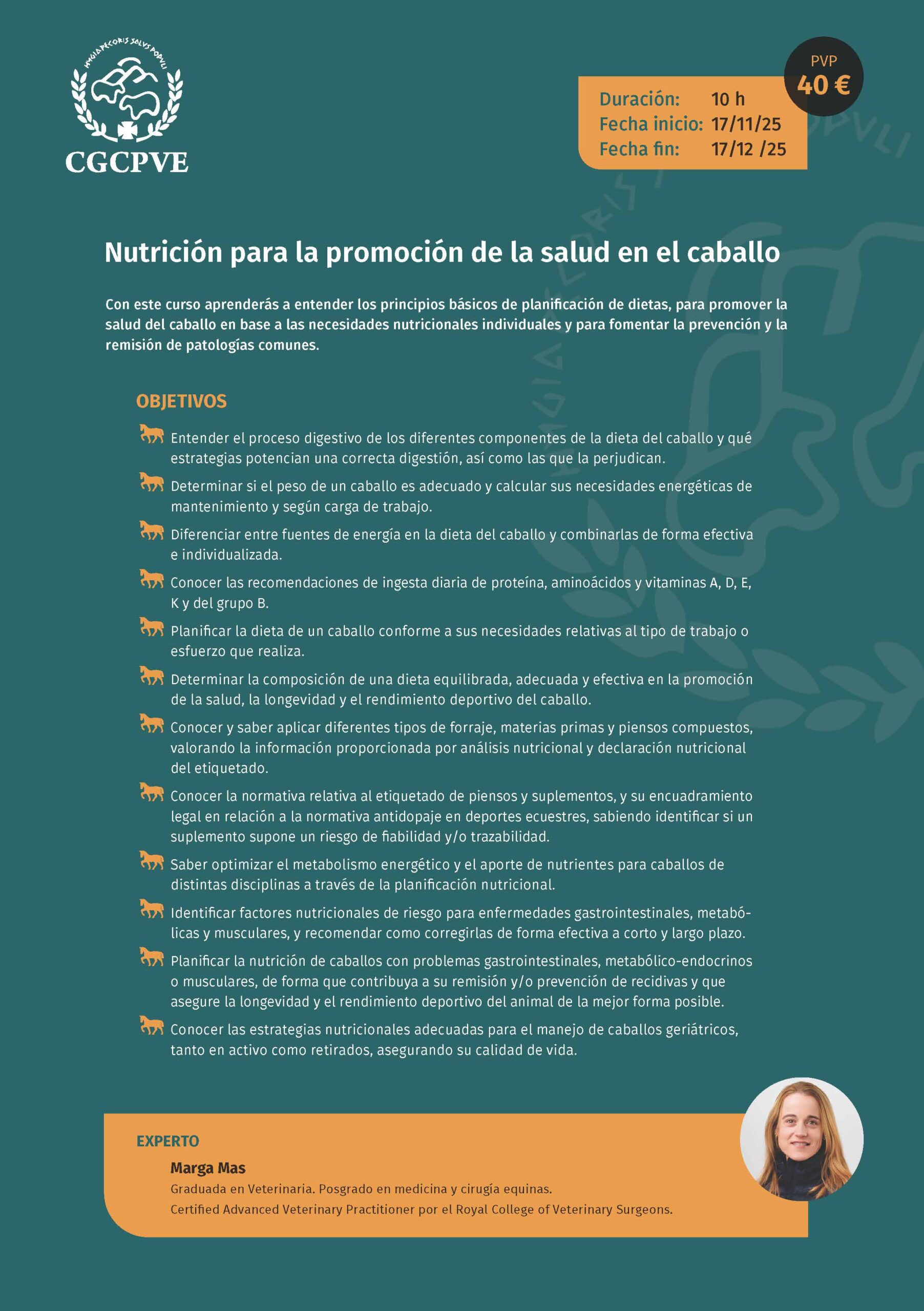 HYGIA PECORIS SALVS POPVLI

CGCPVE

PVP
40 €

Duración: 10 h
Fecha inicio: 17/11/25
Fecha fin: 17/12 /25

Nutrición para la promoción de la salud en el caballo

Con este curso aprenderás a entender los principios básicos de planificación de dietas, para promover la salud del caballo en base a las necesidades nutricionales individuales y para fomentar la prevención y la remisión de patologías comunes.

OBJETIVOS

Entender el proceso digestivo de los diferentes componentes de la dieta del caballo y qué estrategias potencian una correcta digestión, así como las que la perjudican.

Determinar si el peso de un caballo es adecuado y calcular sus necesidades energéticas de mantenimiento y según carga de trabajo.

Diferenciar entre fuentes de energía en la dieta del caballo y combinarlas de forma efectiva e individualizada.

Conocer las recomendaciones de ingesta diaria de proteína, aminoácidos y vitaminas A, D, E, K y del grupo B.

Planificar la dieta de un caballo conforme a sus necesidades relativas al tipo de trabajo o esfuerzo que realiza.

Determinar la composición de una dieta equilibrada, adecuada y efectiva en la promoción de la salud, la longevidad y el rendimiento deportivo del caballo.

Conocer y saber aplicar diferentes tipos de forraje, materias primas y piensos compuestos, valorando la información proporcionada por análisis nutricional y declaración nutricional del etiquetado.

Conocer la normativa relativa al etiquetado de piensos y suplementos, y su encuadramiento legal en relación a la normativa antidopaje en deportes ecuestres, sabiendo identificar si un suplemento supone un riesgo de fiabilidad y/o trazabilidad.

Saber optimizar el metabolismo energético y el aporte de nutrientes para caballos de distintas disciplinas a través de la planificación nutricional.

Identificar factores nutricionales de riesgo para enfermedades gastrointestinales, metabólicas y musculares, y recomendar como corregirlas de forma efectiva a corto y largo plazo.

Planificar la nutrición de caballos con problemas gastrointestinales, metabólico-endocrinos o musculares, de forma que contribuya a su remisión y/o prevención de recidivas y que asegure la longevidad y el rendimiento deportivo del animal de la mejor forma posible.

Conocer las estrategias nutricionales adecuadas para el manejo de caballos geriátricos, tanto en activo como retirados, asegurando su calidad de vida.

EXPERTO

Marga Mas
Graduada en Veterinaria. Posgrado en medicina y cirugía equinas.
Certified Advanced Veterinary Practitioner por el Royal College of Veterinary Surgeons.